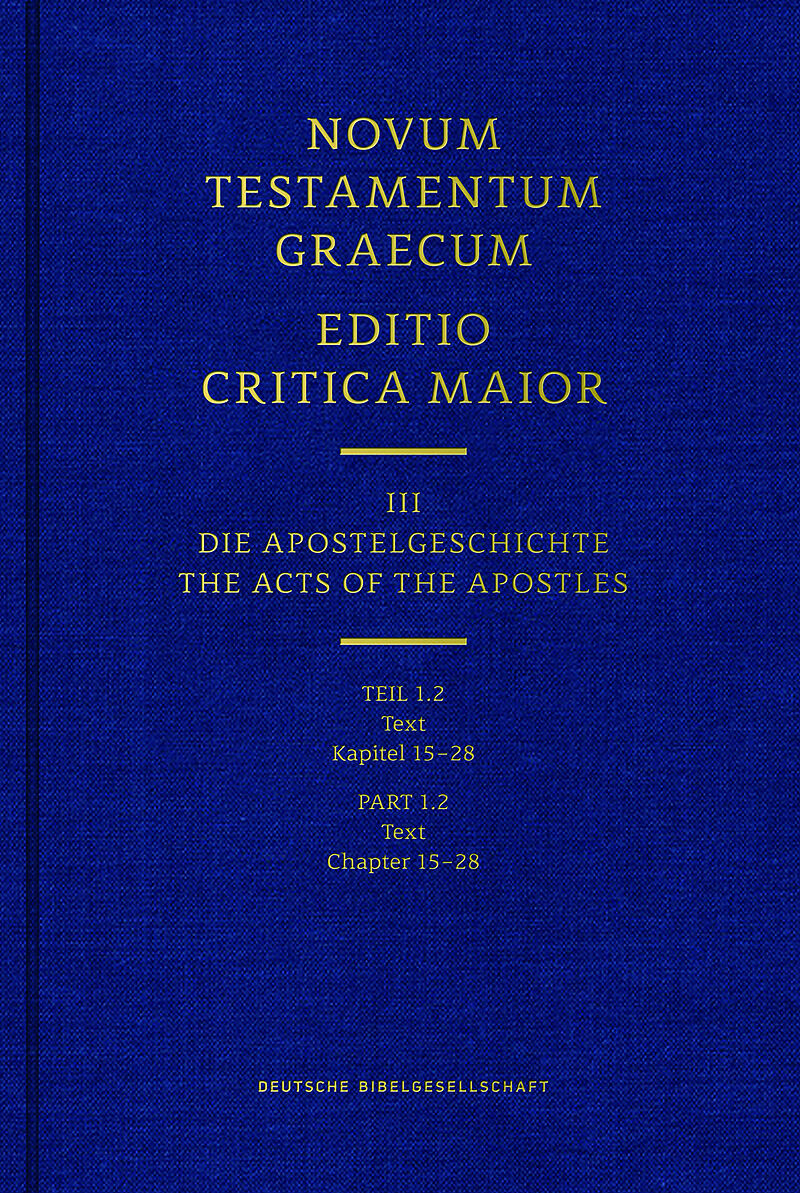 NOVUM
TESTAMENTUM
GRAECUM
EDITIO
CRITICA MAIOR

III
DIE APOSTELGESCHICHTE
THE ACTS OF THE APOSTLES

TEIL 1.2
Text
Kapitel 15–28

PART 1.2
Text
Chapter 15–28

DEUTSCHE BIBELGESELLSCHAFT